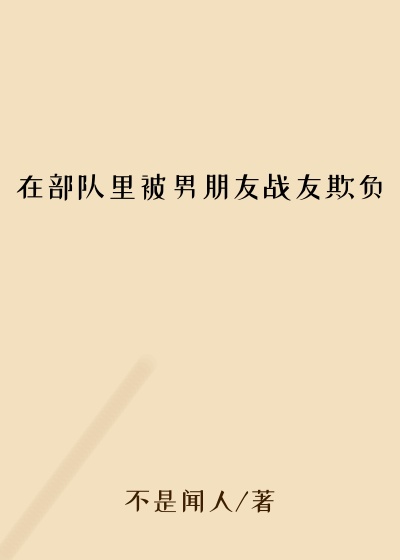 在部队里被男朋友战友欺负

不是闻人/著